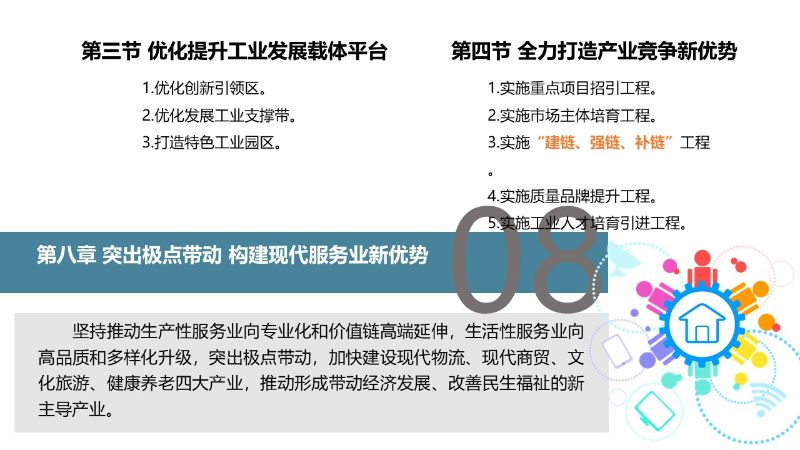 第三节 优化提升工业发展载体平台

1.优化创新引领区。
2.优化发展工业支撑带。
3.打造特色工业园区。

第四节 全力打造产业竞争新优势

1.实施重点项目招引工程。
2.实施市场主体培育工程。
3.实施“建链、强链、补链”工程。
4.实施质量品牌提升工程。
5.实施工业人才培育引进工程。

第八章 突出极点带动 构建现代服务业新优势

08

坚持推动生产性服务业向专业化和价值链高端延伸，生活性服务业向高品质和多样化升级，突出极点带动，加快建设现代物流、现代商贸、文化旅游、健康养老四大产业，推动形成带动经济发展、改善民生福祉的新主导产业。